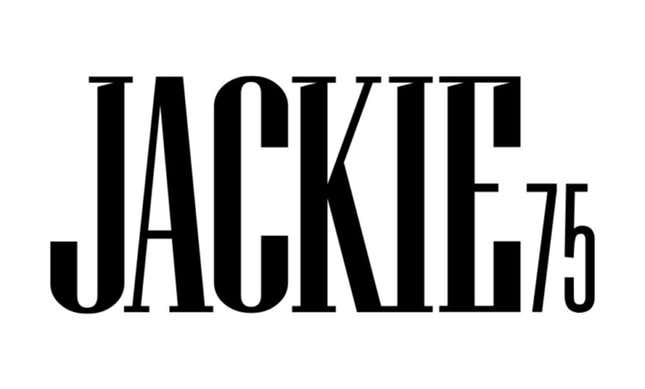 JACKIE 75